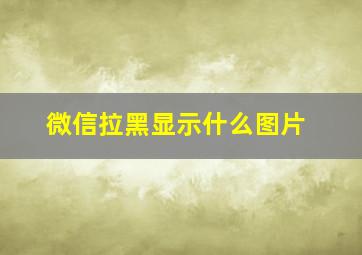 微信拉黑显示什么图片